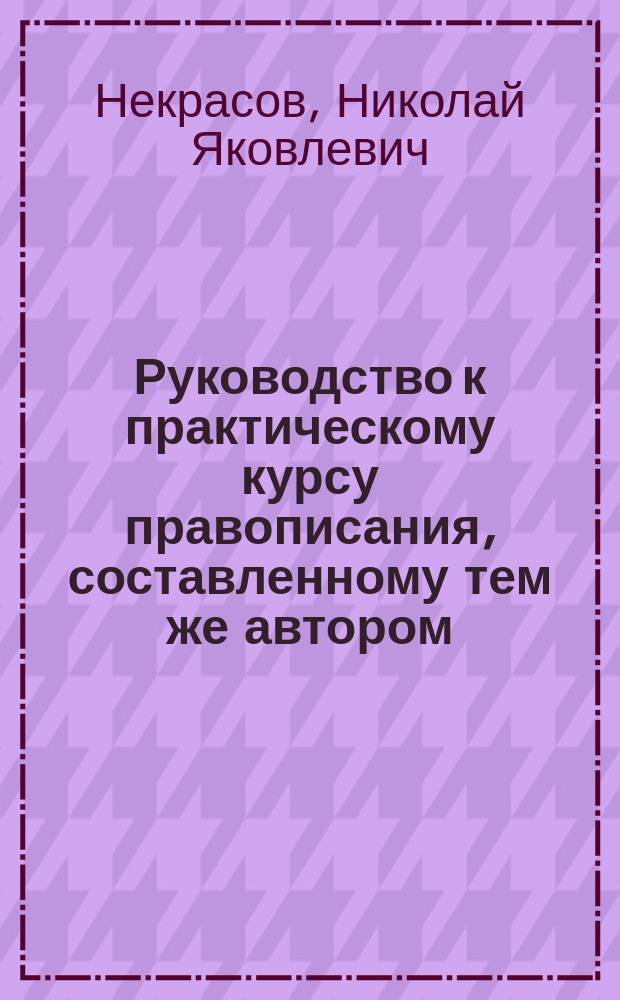 Некрасов, Николай Яковлевич

Руководство к практическому курсу правописания, составленному тем же автором